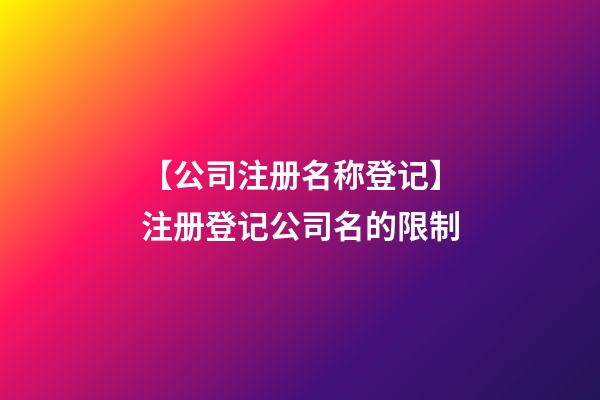 【公司注册名称登记】
注册登记公司名的限制